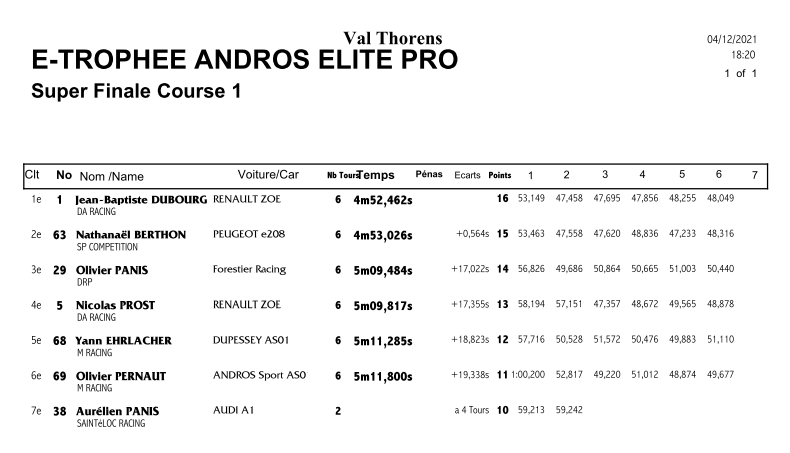 Val Thorens

E-TROPHEE ANDROS ELITE PRO

Super Finale Course 1

04/12/2021
18:20
1 of 1

| Clt | No | Nom /Name | Voiture/Car | Nb Tours | Temps | Pénas | Ecarts | Points | 1 | 2 | 3 | 4 | 5 | 6 | 7 |
|---|---|---|---|---|---|---|---|---|---|---|---|---|---|---|---|
| 1e | 1 | Jean-Baptiste DUBOURG DA RACING | RENAULT ZOE | 6 | 4m52,462s | | | 16 | 53,149 | 47,458 | 47,695 | 47,856 | 48,255 | 48,049 | |
| 2e | 63 | Nathanaël BERTHON SP COMPETITION | PEUGEOT e208 | 6 | 4m53,026s | | +0,564s | 15 | 53,463 | 47,558 | 47,620 | 48,836 | 47,233 | 48,316 | |
| 3e | 29 | Olivier PANIS DRP | Forestier Racing | 6 | 5m09,484s | | +17,022s | 14 | 56,826 | 49,686 | 50,864 | 50,665 | 51,003 | 50,440 | |
| 4e | 5 | Nicolas PROST DA RACING | RENAULT ZOE | 6 | 5m09,817s | | +17,355s | 13 | 58,194 | 57,151 | 47,357 | 48,672 | 49,565 | 48,878 | |
| 5e | 68 | Yann EHRLACHER M RACING | DUPESSEY AS01 | 6 | 5m11,285s | | +18,823s | 12 | 57,716 | 50,528 | 51,572 | 50,476 | 49,883 | 51,110 | |
| 6e | 69 | Olivier PERNAUT M RACING | ANDROS Sport AS0 | 6 | 5m11,800s | | +19,338s | 11 | 1:00,200 | 52,817 | 49,220 | 51,012 | 48,874 | 49,677 | |
| 7e | 38 | Aurélien PANIS SAINTéLOC RACING | AUDI A1 | 2 | | | a 4 Tours | 10 | 59,213 | 59,242 | | | | | |